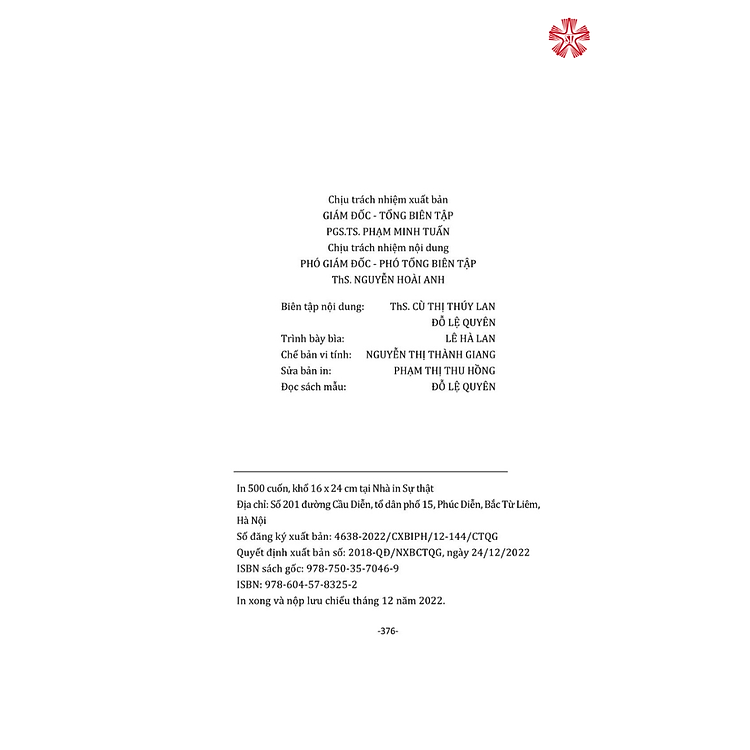 Chịu trách nhiệm xuất bản
GIÁM ĐỐC - TỔNG BIÊN TẬP
PGS.TS. PHẠM MINH TUẤN
Chịu trách nhiệm nội dung
PHÓ GIÁM ĐỐC - PHÓ TỔNG BIÊN TẬP
ThS. NGUYỄN HOÀI ANH

Biên tập nội dung: ThS. CÙ THỊ THÚY LAN
ĐỖ LỆ QUYÊN
Trình bày bìa: LÊ HÀ LAN
Chế bản vi tính: NGUYỄN THỊ THÀNH GIANG
Sửa bản in: PHẠM THỊ THU HỒNG
Đọc sách mẫu: ĐỖ LỆ QUYÊN

In 500 cuốn, khổ 16 x 24 cm tại Nhà in Sự thật
Địa chỉ: Số 201 đường Cầu Diễn, tổ dân phố 15, Phúc Diễn, Bắc Từ Liêm, Hà Nội
Số đăng ký xuất bản: 4638-2022/CXBIPH/12-144/CTQG
Quyết định xuất bản số: 2018-QĐ/NXBCTQG, ngày 24/12/2022
ISBN sách gốc: 978-750-35-7046-9
ISBN: 978-604-57-8325-2
In xong và nộp lưu chiểu tháng 12 năm 2022.

-376-